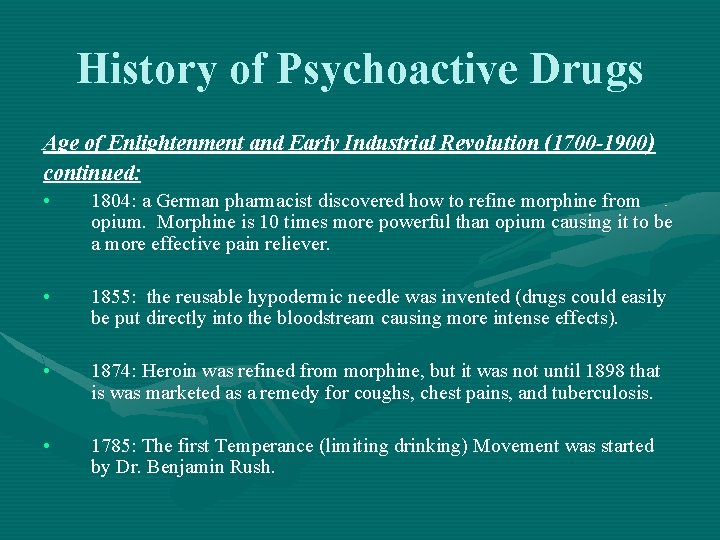 History of Psychoactive Drugs

Age of Enlightenment and Early Industrial Revolution (1700-1900) continued:

• 1804: a German pharmacist discovered how to refine morphine from opium. Morphine is 10 times more powerful than opium causing it to be a more effective pain reliever.

• 1855: the reusable hypodermic needle was invented (drugs could easily be put directly into the bloodstream causing more intense effects).

• 1874: Heroin was refined from morphine, but it was not until 1898 that is was marketed as a remedy for coughs, chest pains, and tuberculosis.

• 1785: The first Temperance (limiting drinking) Movement was started by Dr. Benjamin Rush.